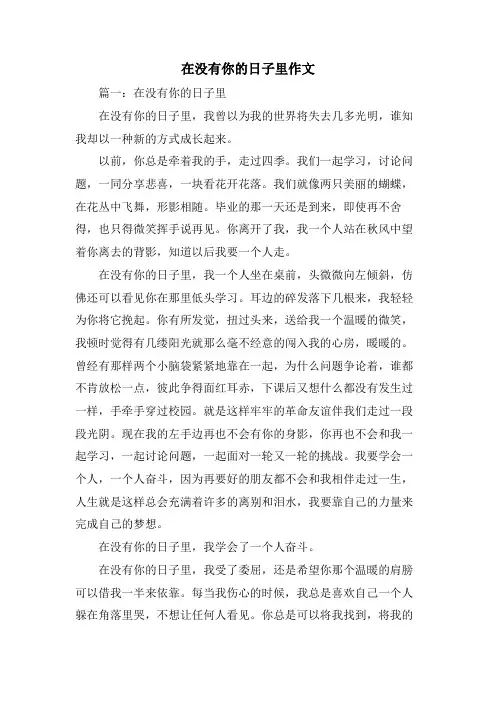 在没有你的日子里作文

篇一：在没有你的日子里

在没有你的日子里，我曾以为我的世界将失去几多光明，谁知我却以一种新的方式成长起来。

以前，你总是牵着我的手，走过四季。我们一起学习，讨论问题，一同分享悲喜，一块看花开花落。我们就像两只美丽的蝴蝶，在花丛中飞舞，形影相随。毕业的那一天还是到来，即使再不舍得，也只得微笑挥手说再见。你离开了我，我一个人站在秋风中望着你离去的背影，知道以后我要一个人走。

在没有你的日子里，我一个人坐在桌前，头微微向左倾斜，仿佛还可以看见你在那里低头学习。耳边的碎发落下几根来，我轻轻为你将它挽起。你有所发觉，扭过头来，送给我一个温暖的微笑，我顿时觉得有几缕阳光就那么毫不经意的闯入我的心房，暖暖的。曾经有那样两个小脑袋紧紧地靠在一起，为什么问题争论着，谁都不肯放松一点，彼此争得面红耳赤，下课后又想什么都没有发生过一样，手牵手穿过校园。就是这样牢牢的革命友谊伴我们走过一段段光阴。现在我的左手边再也不会有你的身影，你再也不会和我一起学习，一起讨论问题，一起面对一轮又一轮的挑战。我要学会一个人，一个人奋斗，因为再要好的朋友都不会和我相伴走过一生，人生就是这样总会充满着许多的离别和泪水，我要靠自己的力量来完成自己的梦想。

在没有你的日子里，我学会了一个人奋斗。

在没有你的日子里，我受了委屈，还是希望你那个温暖的肩膀可以借我一半来依靠。每当我伤心的时候，我总是喜欢自己一个人躲在角落里哭，不想让任何人看见。你总是可以将我找到，将我的